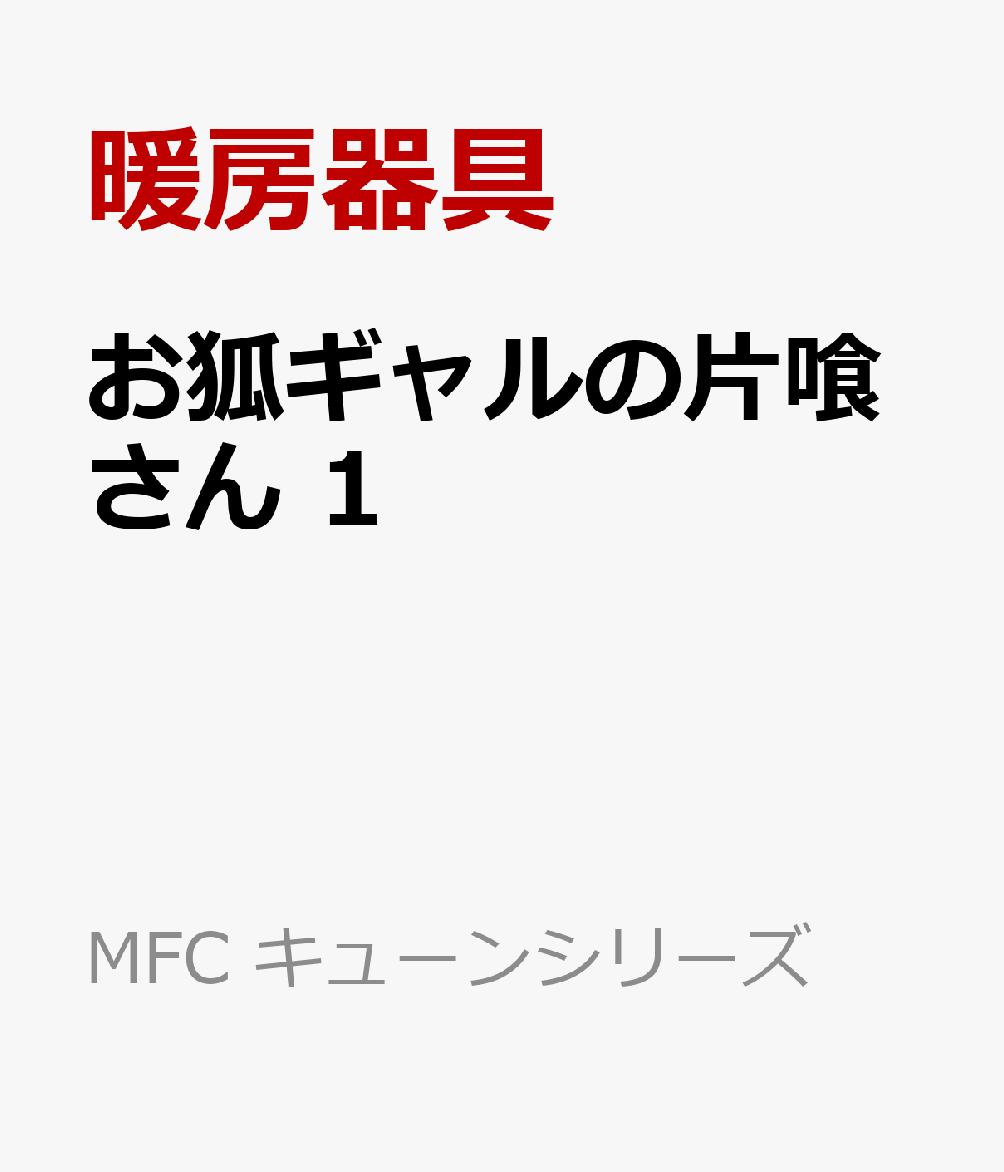 暖房器具

お狐ギャルの片喰さん 1

MFC キューンシリーズ